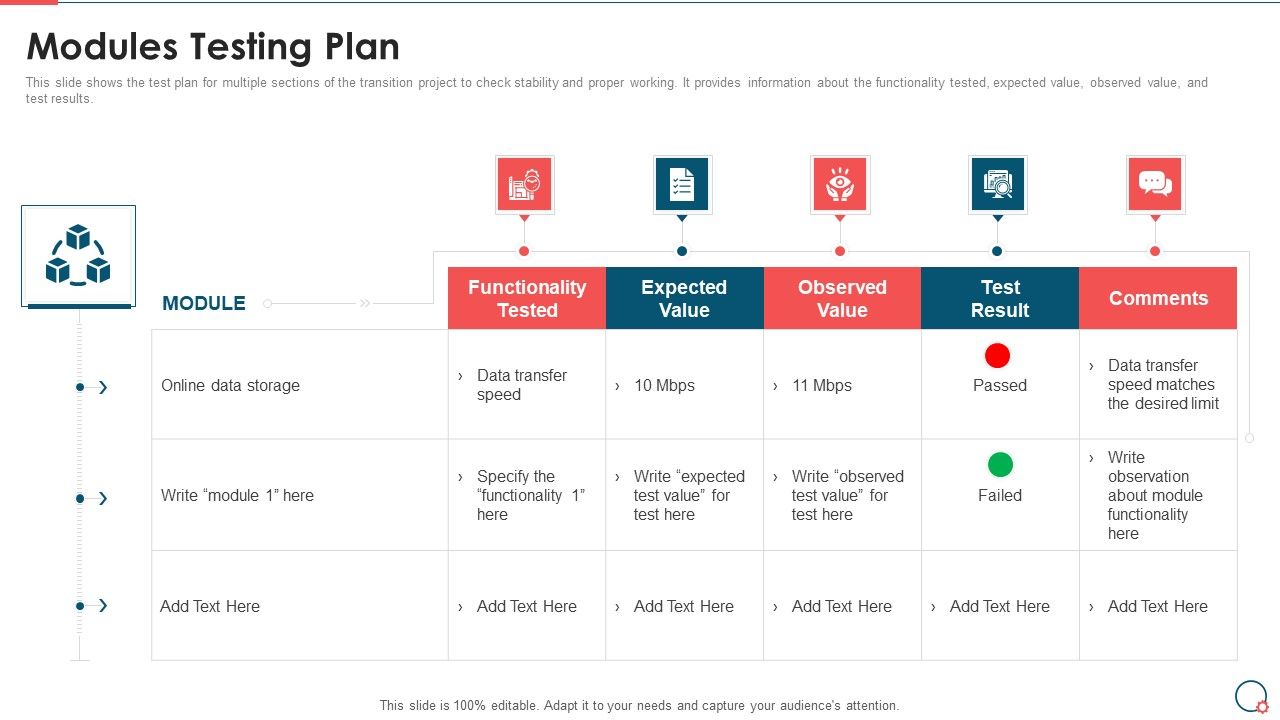 Modules Testing Plan

This slide shows the test plan for multiple sections of the transition project to check stability and proper working. It provides information about the functionality tested, expected value, observed value, and test results.

| MODULE | Functionality Tested | Expected Value | Observed Value | Test Result | Comments |
|---|---|---|---|---|---|
| Online data storage | › Data transfer speed | › 10 Mbps | › 11 Mbps | Passed | › Data transfer speed matches the desired limit |
| Write “module 1” here | › Specify the “functionality 1” here | › Write “expected test value” for test here | › Write “observed test value” for test here | Failed | › Write observation about module functionality here |
| Add Text Here | › Add Text Here | › Add Text Here | › Add Text Here | › Add Text Here | › Add Text Here |

This slide is 100% editable. Adapt it to your needs and capture your audience's attention.